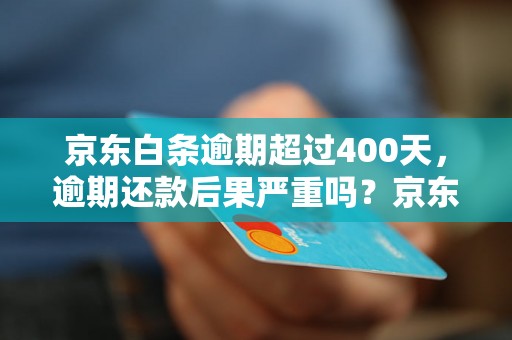 京东白条逾期超过400天，逾期还款后果严重吗？京东